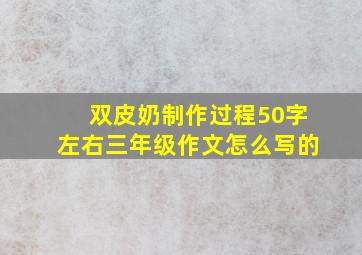 双皮奶制作过程50字左右三年级作文怎么写的